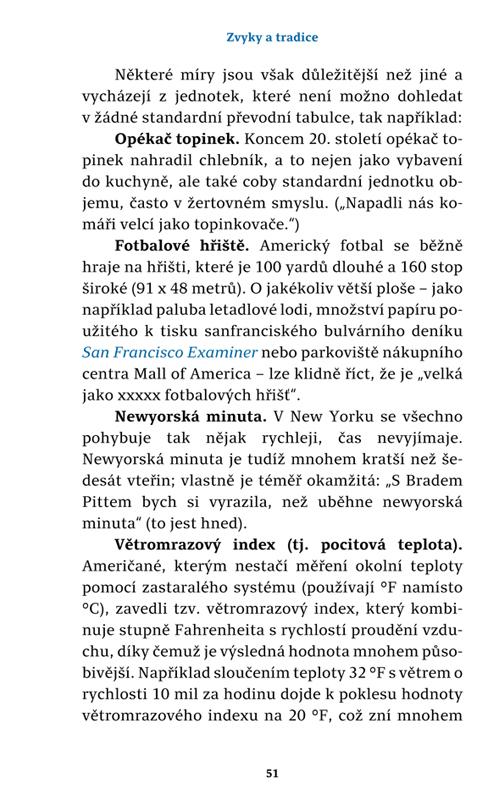 Zvyky a tradice

Některé míry jsou však důležitější než jiné a vycházejí z jednotek, které není možno dohledat v žádné standardní převodní tabulce, tak například:

**Opékač topinek.** Koncem 20. století opékač topinek nahradil chlebník, a to nejen jako vybavení do kuchyně, ale také coby standardní jednotku objemu, často v žertovném smyslu. („Napadli nás komáři velcí jako topinkovače.")

**Fotbalové hřiště.** Americký fotbal se běžně hraje na hřišti, které je 100 yardů dlouhé a 160 stop široké (91 x 48 metrů). O jakékoliv větší ploše – jako například paluba letadlové lodi, množství papíru použitého k tisku sanfranciského bulvárního deníku San Francisco Examiner nebo parkoviště nákupního centra Mall of America – lze klidně říct, že je „velká jako xxxxx fotbalových hřišť".

**Newyorská minuta.** V New Yorku se všechno pohybuje tak nějak rychleji, čas nevyjímaje. Newyorská minuta je tudíž mnohem kratší než šedesát vteřin; vlastně je téměř okamžitá: „S Bradem Pittem bych si vyrazila, než uběhne newyorská minuta" (to jest hned).

**Větromrazový index (tj. pocitová teplota).** Američané, kterým nestačí měření okolní teploty pomocí zastaralého systému (používají °F namísto °C), zavedli tzv. větromrazový index, který kombinuje stupně Fahrenheita s rychlostí proudění vzduchu, díky čemuž je výsledná hodnota mnohem působivější. Například sloučením teploty 32 °F s větrem o rychlosti 10 mil za hodinu dojde k poklesu hodnoty větromrazového indexu na 20 °F, což zní mnohem

51